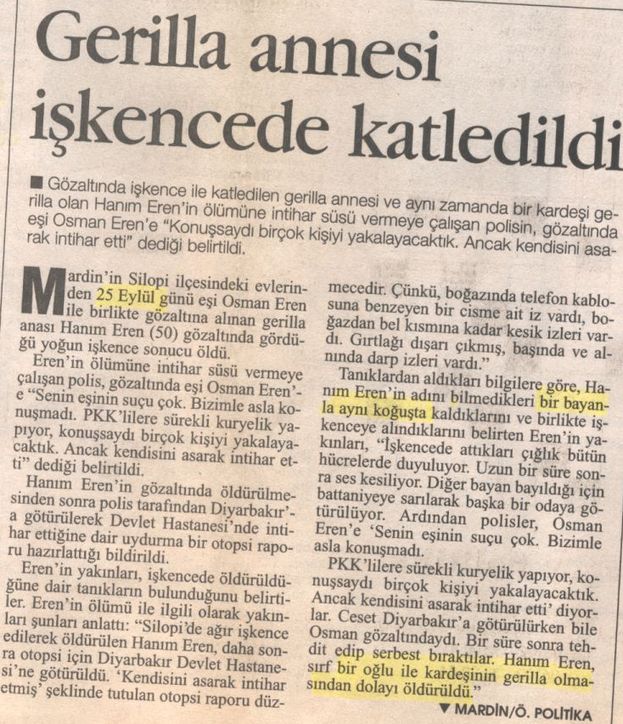 Gerilla annesi işkencede katledildi

■ Gözaltında işkence ile katledilen gerilla annesi ve aynı zamanda bir kardeşi gerilla olan Hanım Eren'in ölümüne intihar süsü vermeye çalışan polisin, gözaltında eşi Osman Eren'e "Konuşsaydı birçok kişiyi yakalayacaktık. Ancak kendisini asarak intihar etti" dediği belirtildi.

Mardin'in Silopi ilçesindeki evlerinden 25 Eylül günü eşi Osman Eren ile birlikte gözaltına alınan gerilla anası Hanım Eren (50) gözaltında gördüğü yoğun işkence sonucu öldü.

Eren'in ölümüne intihar süsü vermeye çalışan polis, gözaltında eşi Osman Eren'e "Senin eşinin suçu çok. Bizimle asla konuşmadı. PKK'lilere sürekli kuryelik yapıyor, konuşsaydı birçok kişiyi yakalayacaktık. Ancak kendisini asarak intihar etti" dediği belirtildi.

Hanım Eren'in gözaltında öldürülmesinden sonra polis tarafından Diyarbakır'a götürülerek Devlet Hastanesi'nde intihar ettiğine dair uydurma bir otopsi raporu hazırlattığı bildirildi.

Eren'in yakınları, işkencede öldürüldüğüne dair tanıkların bulunduğunu belirtiler. Eren'in ölümü ile ilgili olarak yakınları şunları anlattı: "Silopi'de ağır işkence edilerek öldürülen Hanım Eren, daha sonra otopsi için Diyarbakır Devlet Hastanesi'ne götürüldü. 'Kendisini asarak intihar etmiş' şeklinde tutulan otopsi raporu düzmecedir. Çünkü, boğazında telefon kablosuna benzeyen bir cisme ait iz vardı, boğazdan bel kısmına kadar kesik izleri vardı. Gırtlağı dışarı çıkmış, başında ve alnında darp izleri vardı."

Tanıklardan aldıkları bilgilere göre, Hanım Eren'in adını bilmedikleri bir bayanla aynı koğuşta kaldıklarını ve birlikte işkenceye alındıklarını belirten Eren'in yakınları, "İşkencede attıkları çığlık bütün hücrelerde duyuluyor. Uzun bir süre sonra ses kesiliyor. Diğer bayan bayıldığı için battaniyeye sarılarak başka bir odaya götürülüyor. Ardından polisler, Osman Eren'e 'Senin eşinin suçu çok. Bizimle asla konuşmadı.

PKK'lilere sürekli kuryelik yapıyor, konuşsaydı birçok kişiyi yakalayacaktık. Ancak kendisini asarak intihar etti' diyorlar. Ceset Diyarbakır'a götürülürken bile Osman gözaltındaydı. Bir süre sonra tehdit edip serbest bıraktılar. Hanım Eren, sırf bir oğlu ile kardeşinin gerilla olmasından dolayı öldürüldü."

▼ MARDİN/Ö. POLİTİKA